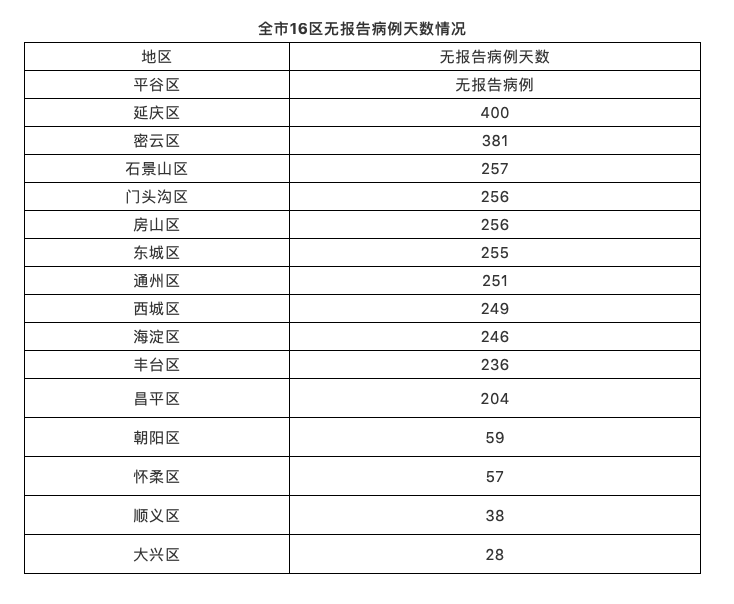 全市16区无报告病例天数情况

| 地区 | 无报告病例天数 |
|---|---|
| 平谷区 | 无报告病例 |
| 延庆区 | 400 |
| 密云区 | 381 |
| 石景山区 | 257 |
| 门头沟区 | 256 |
| 房山区 | 256 |
| 东城区 | 255 |
| 通州区 | 251 |
| 西城区 | 249 |
| 海淀区 | 246 |
| 丰台区 | 236 |
| 昌平区 | 204 |
| 朝阳区 | 59 |
| 怀柔区 | 57 |
| 顺义区 | 38 |
| 大兴区 | 28 |